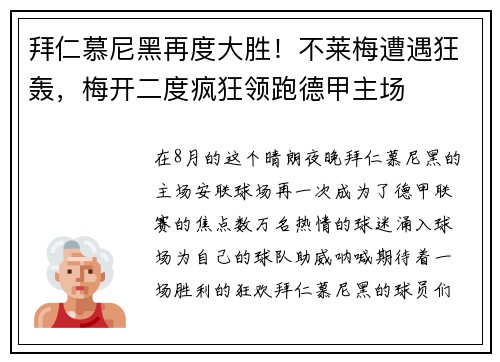 拜仁慕尼黑再度大胜！不莱梅遭遇狂轰，梅开二度疯狂领跑德甲主场

在8月的这个晴朗夜晚拜仁慕尼黑的主场安联球场再一次成为了德甲联赛的焦点数万名热情的球迷涌入球场为自己的球队助威呐喊期待着一场胜利的狂欢拜仁慕尼黑的球员们